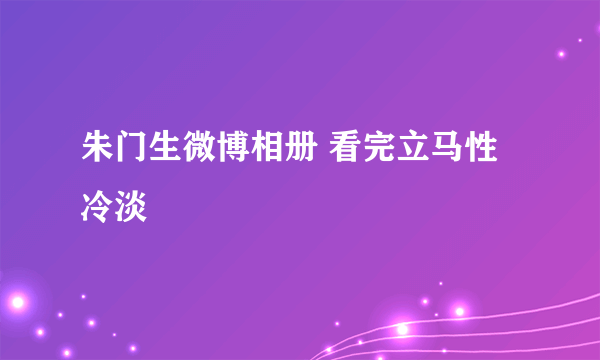 朱门生微博相册 看完立马性冷淡